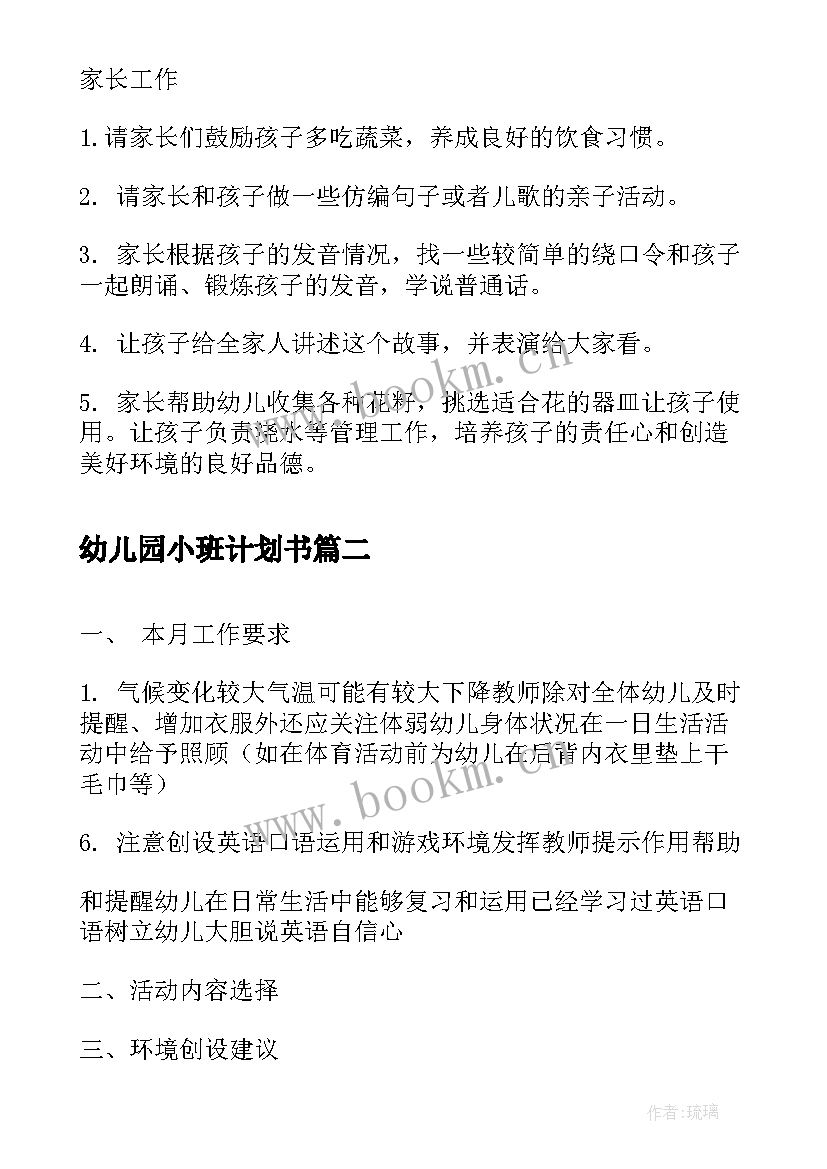 家长工作

1.请家长们鼓励孩子多吃蔬菜，养成良好的饮食习惯。

2. 请家长和孩子做一些仿编句子或者儿歌的亲子活动。

3. 家长根据孩子的发音情况，找一些较简单的绕口令和孩子一起朗诵、锻炼孩子的发音，学说普通话。

4. 让孩子给全家人讲述这个故事，并表演给大家看。

5. 家长帮助幼儿收集各种花籽，挑选适合花的器皿让孩子使用。让孩子负责浇水等管理工作，培养孩子的责任心和创造美好环境的良好品德。

幼儿园小班计划书篇二

一、 本月工作要求

1. 气候变化较大气温可能有较大下降教师除对全体幼儿及时提醒、增加衣服外还应关注体弱幼儿身体状况在一日生活活动中给予照顾（如在体育活动前为幼儿在后背内衣里垫上干毛巾等）

6. 注意创设英语口语运用和游戏环境发挥教师提示作用帮助

和提醒幼儿在日常生活中能够复习和运用已经学习过英语口语树立幼儿大胆说英语自信心

二、活动内容选择

三、环境创设建议

www.bookm.com

www.bookm.com

作者:琉璃